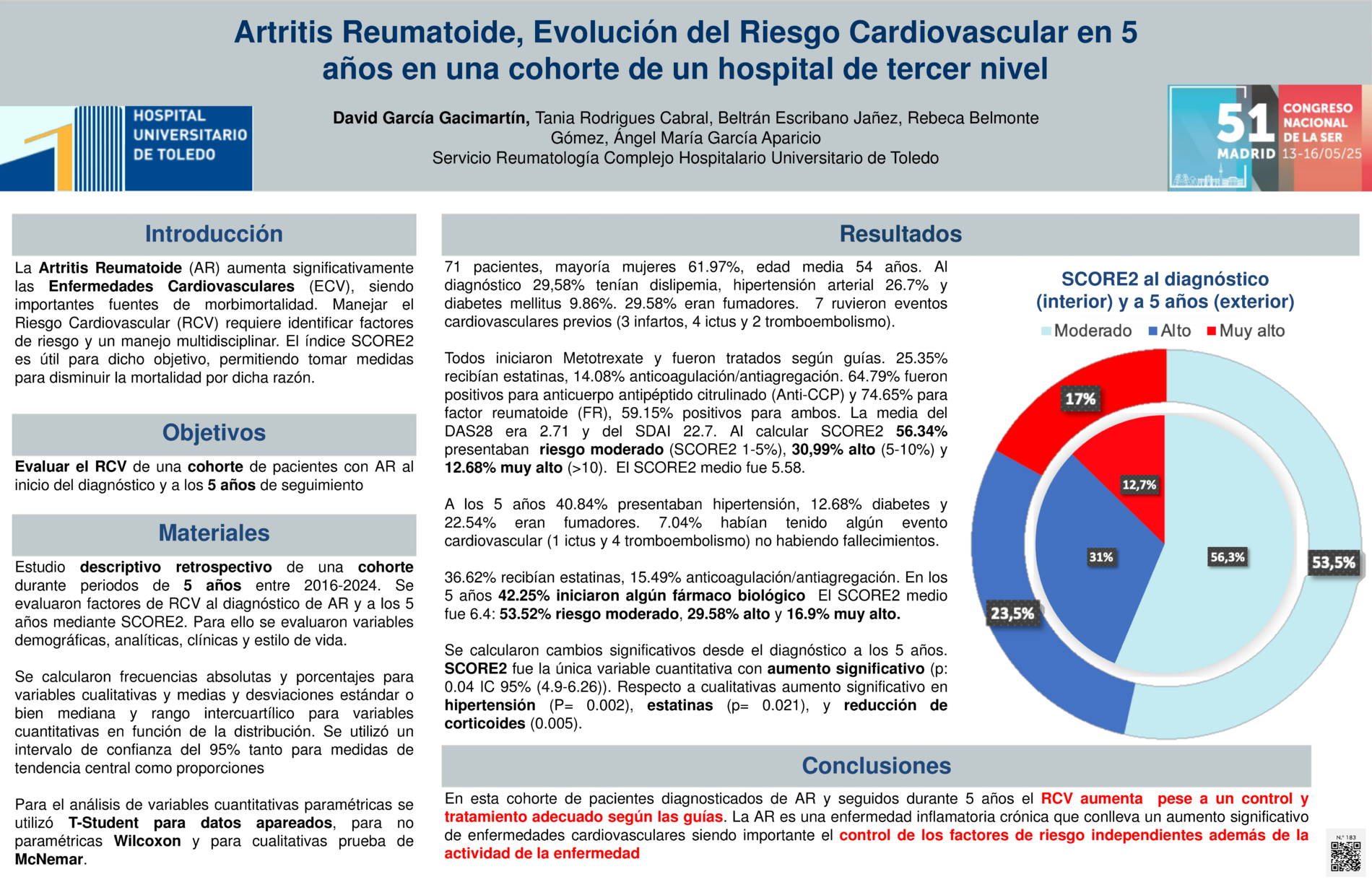 Artritis Reumatoide, Evolución del Riesgo Cardiovascular en 5 años en una cohorte de un hospital de tercer nivel

HOSPITAL UNIVERSITARIO DE TOLEDO

David García Gacimartín, Tania Rodrigues Cabral, Beltrán Escribano Jañez, Rebeca Belmonte Gómez, Ángel María García Aparicio
Servicio Reumatología Complejo Hospitalario Universitario de Toledo

51 CONGRESO NACIONAL DE LA SER MADRID 13-16/05/25

Introducción

La Artritis Reumatoide (AR) aumenta significativamente las Enfermedades Cardiovasculares (ECV), siendo importantes fuentes de morbimortalidad. Manejar el Riesgo Cardiovascular (RCV) requiere identificar factores de riesgo y un manejo multidisciplinar. El índice SCORE2 es útil para dicho objetivo, permitiendo tomar medidas para disminuir la mortalidad por dicha razón.

Objetivos

Evaluar el RCV de una cohorte de pacientes con AR al inicio del diagnóstico y a los 5 años de seguimiento

Materiales

Estudio descriptivo retrospectivo de una cohorte durante periodos de 5 años entre 2016-2024. Se evaluaron factores de RCV al diagnóstico de AR y a los 5 años mediante SCORE2. Para ello se evaluaron variables demográficas, analíticas, clínicas y estilo de vida.

Se calcularon frecuencias absolutas y porcentajes para variables cualitativas y medias y desviaciones estándar o bien mediana y rango intercuartílico para variables cuantitativas en función de la distribución. Se utilizó un intervalo de confianza del 95% tanto para medidas de tendencia central como proporciones

Para el análisis de variables cuantitativas paramétricas se utilizó T-Student para datos apareados, para no paramétricas Wilcoxon y para cualitativas prueba de McNemar.

Resultados

71 pacientes, mayoría mujeres 61.97%, edad media 54 años. Al diagnóstico 29,58% tenían dislipemia, hipertensión arterial 26.7% y diabetes mellitus 9.86%. 29.58% eran fumadores. 7 ruvieron eventos cardiovasculares previos (3 infartos, 4 ictus y 2 tromboembolismo).

Todos iniciaron Metotrexate y fueron tratados según guías. 25.35% recibían estatinas, 14.08% anticoagulación/antiagregación. 64.79% fueron positivos para anticuerpo antipéptido citrulinado (Anti-CCP) y 74.65% para factor reumatoide (FR), 59.15% positivos para ambos. La media del DAS28 era 2.71 y del SDAI 22.7. Al calcular SCORE2 56.34% presentaban riesgo moderado (SCORE2 1-5%), 30,99% alto (5-10%) y 12.68% muy alto (>10). El SCORE2 medio fue 5.58.

A los 5 años 40.84% presentaban hipertensión, 12.68% diabetes y 22.54% eran fumadores. 7.04% habían tenido algún evento cardiovascular (1 ictus y 4 tromboembolismo) no habiendo fallecimientos.

36.62% recibían estatinas, 15.49% anticoagulación/antiagregación. En los 5 años 42.25% iniciaron algún fármaco biológico El SCORE2 medio fue 6.4: 53.52% riesgo moderado, 29.58% alto y 16.9% muy alto.

Se calcularon cambios significativos desde el diagnóstico a los 5 años. SCORE2 fue la única variable cuantitativa con aumento significativo (p: 0.04 IC 95% (4.9-6.26)). Respecto a cualitativas aumento significativo en hipertensión (P= 0.002), estatinas (p= 0.021), y reducción de corticoides (0.005).

SCORE2 al diagnóstico (interior) y a 5 años (exterior)
Moderado Alto Muy alto
17%
12,7%
31%
56,3%
53,5%
23,5%

Conclusiones

En esta cohorte de pacientes diagnosticados de AR y seguidos durante 5 años el RCV aumenta pese a un control y tratamiento adecuado según las guías. La AR es una enfermedad inflamatoria crónica que conlleva un aumento significativo de enfermedades cardiovasculares siendo importante el control de los factores de riesgo independientes además de la actividad de la enfermedad

N.º 183